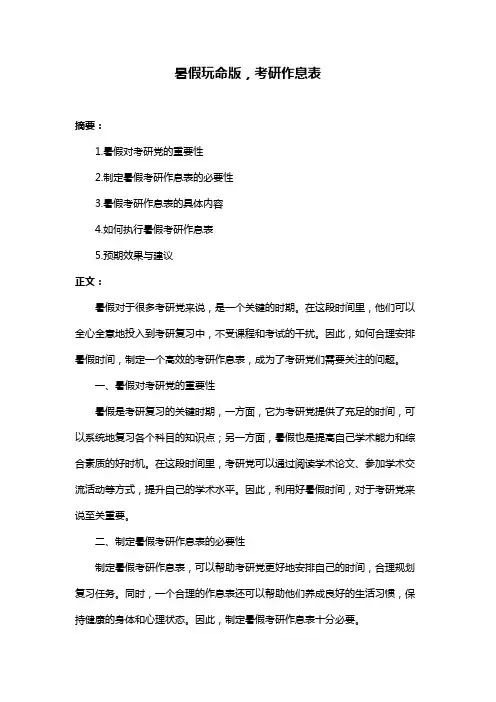 暑假玩命版，考研作息表

摘要：

1.暑假对考研党的重要性

2.制定暑假考研作息表的必要性

3.暑假考研作息表的具体内容

4.如何执行暑假考研作息表

5.预期效果与建议

正文：

暑假对于很多考研党来说，是一个关键的时期。在这段时间里，他们可以全心全意地投入到考研复习中，不受课程和考试的干扰。因此，如何合理安排暑假时间，制定一个高效的考研作息表，成为了考研党们需要关注的问题。

一、暑假对考研党的重要性

暑假是考研复习的关键时期，一方面，它为考研党提供了充足的时间，可以系统地复习各个科目的知识点；另一方面，暑假也是提高自己学术能力和综合素质的好时机。在这段时间里，考研党可以通过阅读学术论文、参加学术交流活动等方式，提升自己的学术水平。因此，利用好暑假时间，对于考研党来说至关重要。

二、制定暑假考研作息表的必要性

制定暑假考研作息表，可以帮助考研党更好地安排自己的时间，合理规划复习任务。同时，一个合理的作息表还可以帮助他们养成良好的生活习惯，保持健康的身体和心理状态。因此，制定暑假考研作息表十分必要。